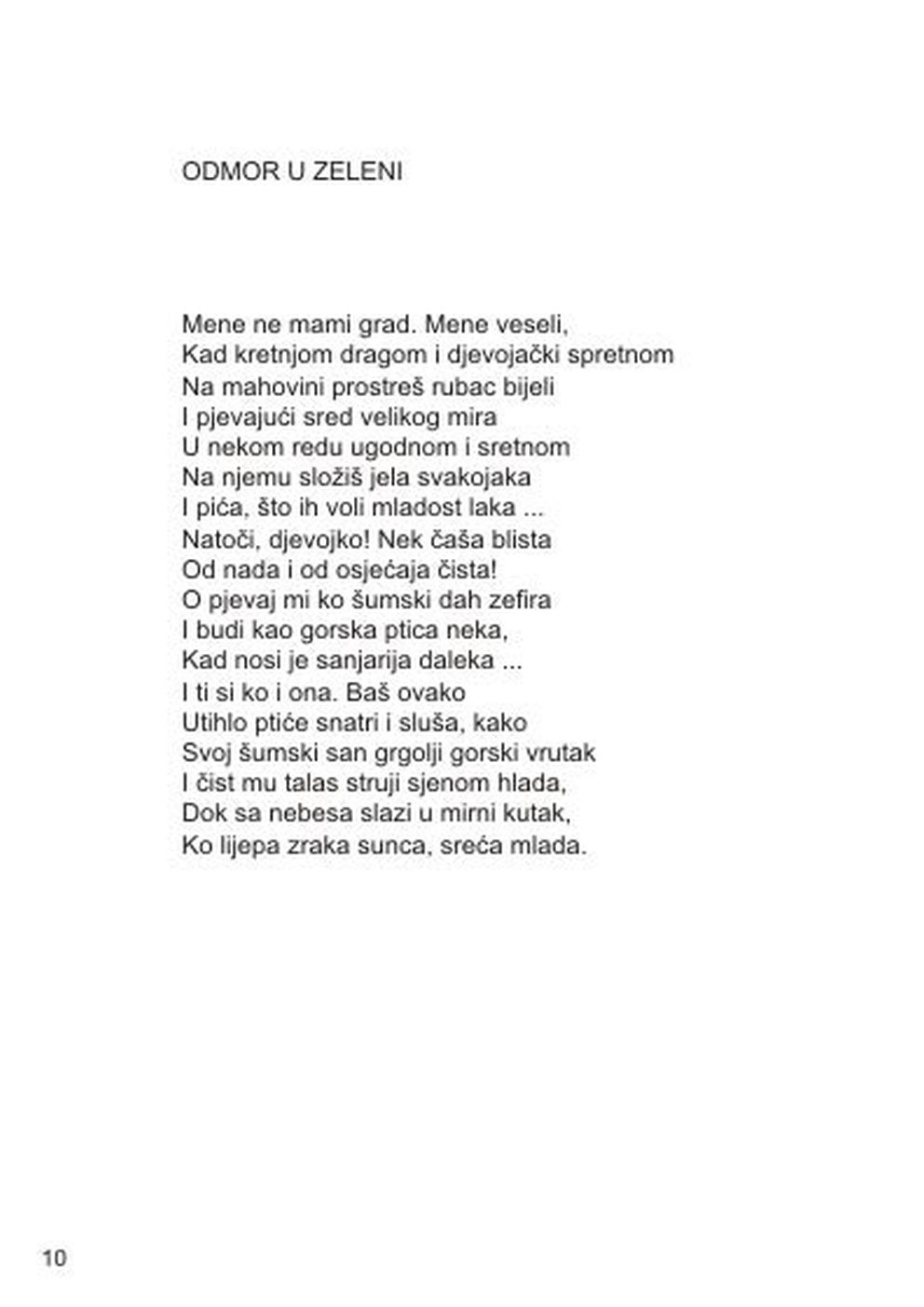 ODMOR U ZELENI

Mene ne mami grad. Mene veseli,
Kad kretnjom dragom i djevojački spretnom
Na mahovini prostreš rubac bijeli
I pjevajući sred velikog mira
U nekom redu ugodnom i sretnom
Na njemu složiš jela svakojaka
I pića, što ih voli mladost laka ...
Natoči, djevojko! Nek čaša blista
Od nada i od osjećaja čista!
O pjevaj mi ko šumski dah zefira
I budi kao gorska ptica neka,
Kad nosi je sanjarija daleka ...
I ti si ko i ona. Baš ovako
Utihlo ptiće snatri i sluša, kako
Svoj šumski san grgolji gorski vrutak
I čist mu talas struji sjenom hlada,
Dok sa nebesa slazi u mirni kutak,
Ko lijepa zraka sunca, sreća mlada.

10